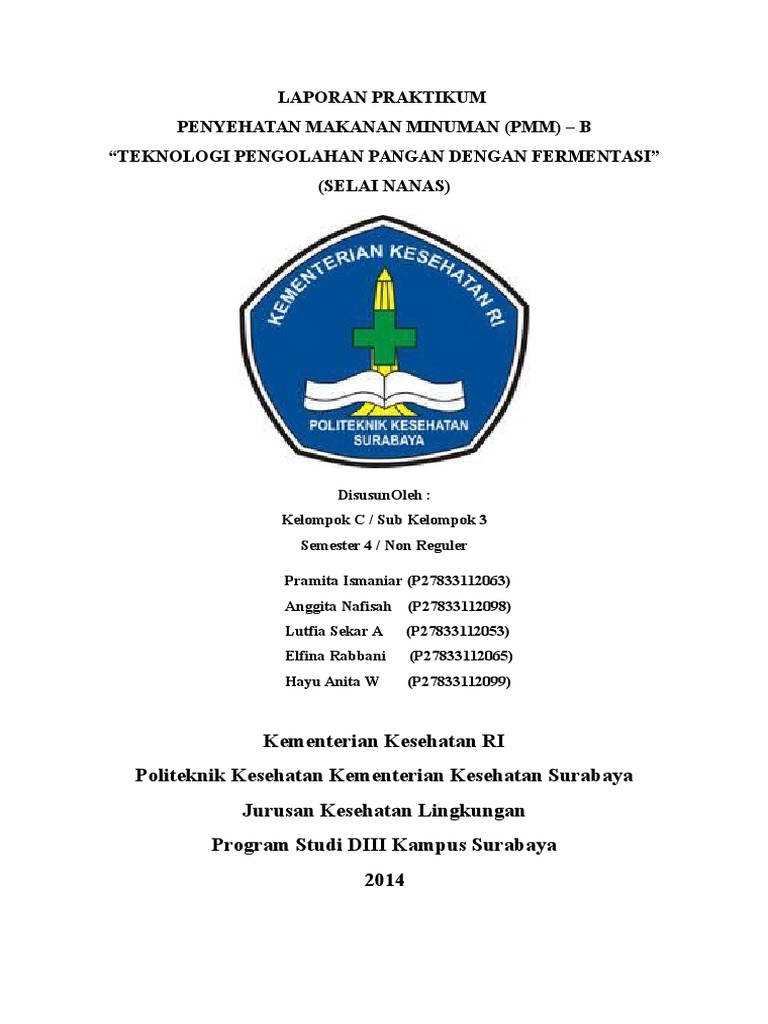 LAPORAN PRAKTIKUM
PENYEHATAN MAKANAN MINUMAN (PMM) – B
“TEKNOLOGI PENGOLAHAN PANGAN DENGAN FERMENTASI”
(SELAI NANAS)

KEMENTERIAN KESEHATAN RI
POLITEKNIK KESEHATAN SURABAYA

DisusunOleh :
Kelompok C / Sub Kelompok 3
Semester 4 / Non Reguler

Pramita Ismaniar (P27833112063)
Anggita Nafisah (P27833112098)
Lutfia Sekar A (P27833112053)
Elfina Rabbani (P27833112065)
Hayu Anita W (P27833112099)

Kementerian Kesehatan RI
Politeknik Kesehatan Kementerian Kesehatan Surabaya
Jurusan Kesehatan Lingkungan
Program Studi DIII Kampus Surabaya
2014